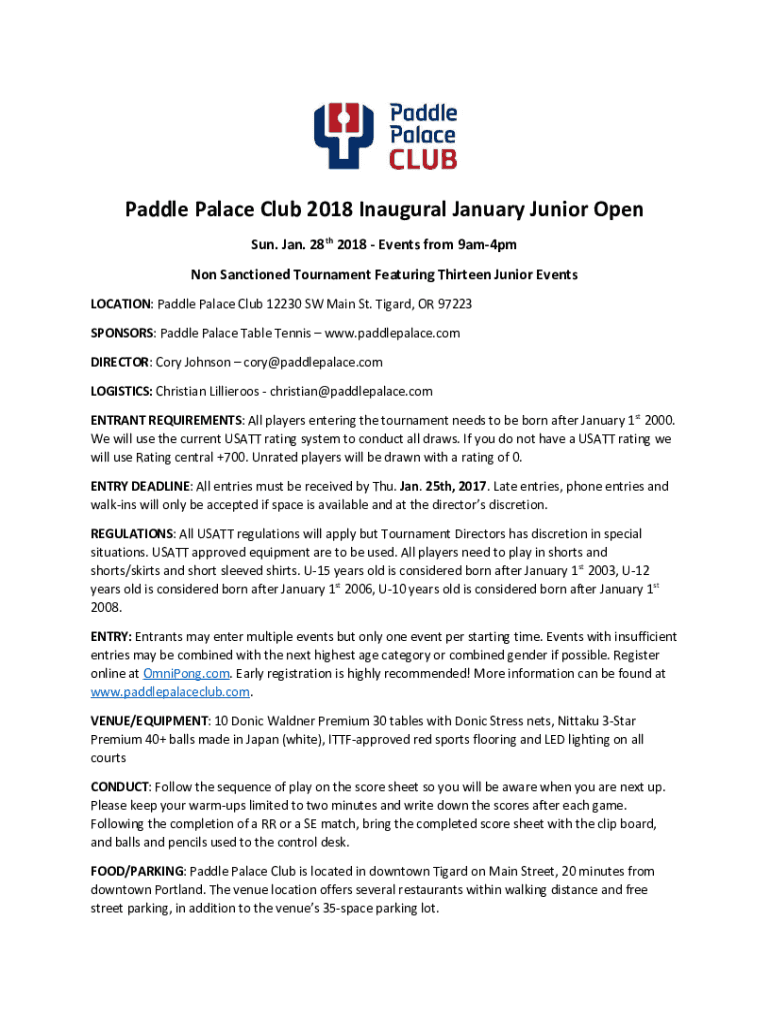 Paddle Palace CLUB

Paddle Palace Club 2018 Inaugural January Junior Open

Sun. Jan. 28$^{th}$ 2018 - Events from 9am-4pm

Non Sanctioned Tournament Featuring Thirteen Junior Events

LOCATION: Paddle Palace Club 12230 SW Main St. Tigard, OR 97223

SPONSORS: Paddle Palace Table Tennis – www.paddlepalace.com

DIRECTOR: Cory Johnson – cory@paddlepalace.com

LOGISTICS: Christian Lillieroos - christian@paddlepalace.com

ENTRANT REQUIREMENTS: All players entering the tournament needs to be born after January 1$^{st}$ 2000. We will use the current USATT rating system to conduct all draws. If you do not have a USATT rating we will use Rating central +700. Unrated players will be drawn with a rating of 0.

ENTRY DEADLINE: All entries must be received by Thu. Jan. 25th, 2017. Late entries, phone entries and walk-ins will only be accepted if space is available and at the director's discretion.

REGULATIONS: All USATT regulations will apply but Tournament Directors has discretion in special situations. USATT approved equipment are to be used. All players need to play in shorts and shorts/skirts and short sleeved shirts. U-15 years old is considered born after January 1$^{st}$ 2003, U-12 years old is considered born after January 1$^{st}$ 2006, U-10 years old is considered born after January 1$^{st}$ 2008.

ENTRY: Entrants may enter multiple events but only one event per starting time. Events with insufficient entries may be combined with the next highest age category or combined gender if possible. Register online at OmniPong.com. Early registration is highly recommended! More information can be found at www.paddlepalaceclub.com.

VENUE/EQUIPMENT: 10 Donic Waldner Premium 30 tables with Donic Stress nets, Nittaku 3-Star Premium 40+ balls made in Japan (white), ITTF-approved red sports flooring and LED lighting on all courts

CONDUCT: Follow the sequence of play on the score sheet so you will be aware when you are next up. Please keep your warm-ups limited to two minutes and write down the scores after each game. Following the completion of a RR or a SE match, bring the completed score sheet with the clip board, and balls and pencils used to the control desk.

FOOD/PARKING: Paddle Palace Club is located in downtown Tigard on Main Street, 20 minutes from downtown Portland. The venue location offers several restaurants within walking distance and free street parking, in addition to the venue's 35-space parking lot.